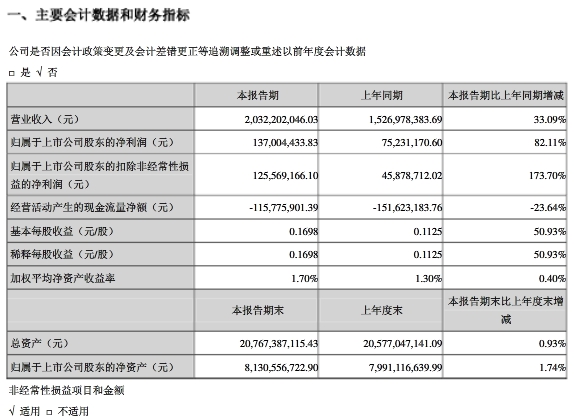 一、主要会计数据和财务指标

公司是否因会计政策变更及会计差错更正等追溯调整或重述以前年度会计数据

□ 是 √ 否

| | 本报告期 | 上年同期 | 本报告期比上年同期增减 |
|---|---|---|---|
| 营业收入（元） | 2,032,202,046.03 | 1,526,978,383.69 | 33.09% |
| 归属于上市公司股东的净利润（元） | 137,004,433.83 | 75,231,170.60 | 82.11% |
| 归属于上市公司股东的扣除非经常性损益的净利润（元） | 125,569,166.10 | 45,878,712.02 | 173.70% |
| 经营活动产生的现金流量净额（元） | -115,775,901.39 | -151,623,183.76 | -23.64% |
| 基本每股收益（元/股） | 0.1698 | 0.1125 | 50.93% |
| 稀释每股收益（元/股） | 0.1698 | 0.1125 | 50.93% |
| 加权平均净资产收益率 | 1.70% | 1.30% | 0.40% |
| | 本报告期末 | 上年度末 | 本报告期末比上年度末增减 |
| 总资产（元） | 20,767,387,115.43 | 20,577,047,141.09 | 0.93% |
| 归属于上市公司股东的净资产（元） | 8,130,556,722.90 | 7,991,116,639.99 | 1.74% |

非经常性损益项目和金额

√ 适用 □ 不适用